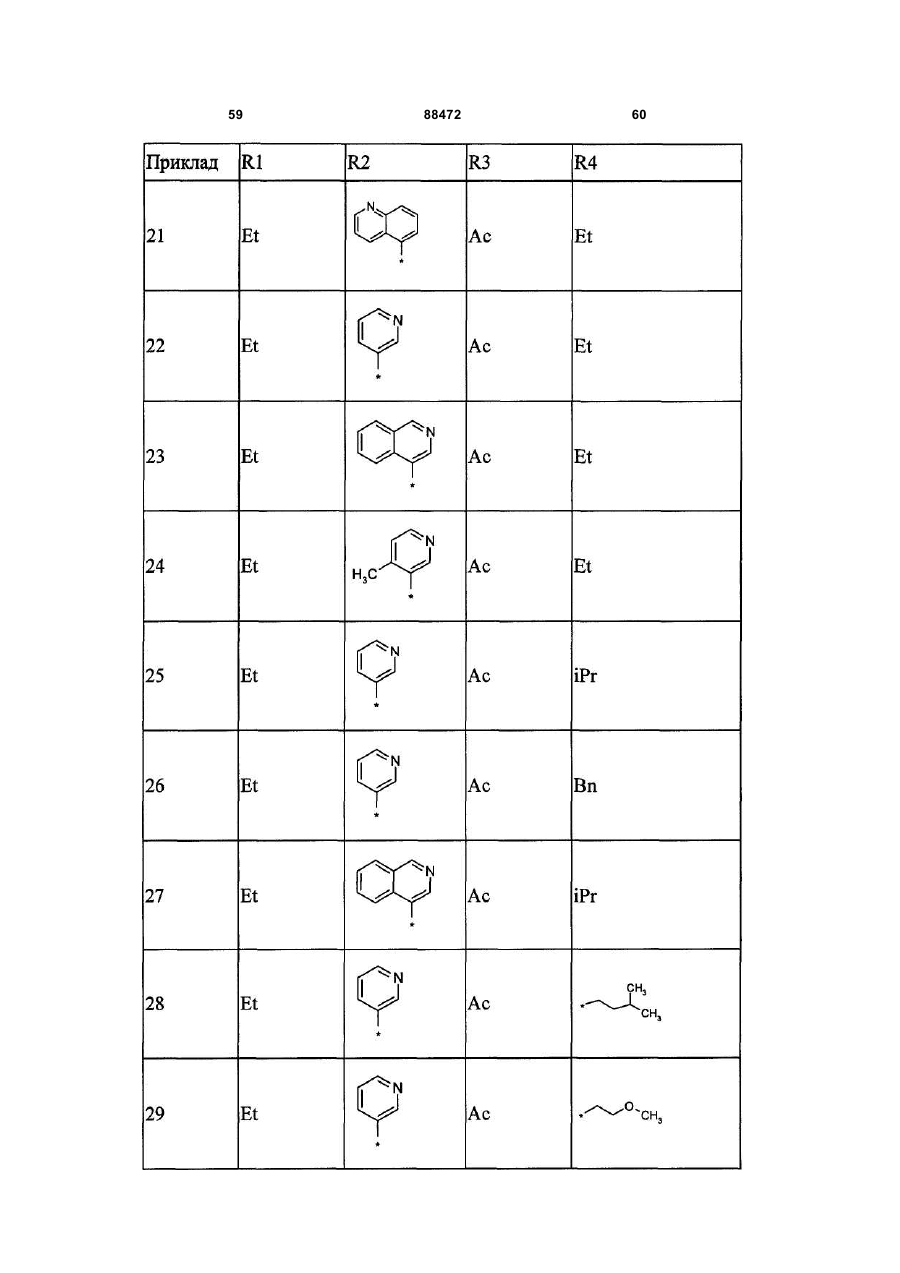 59 88472 60

| Приклад | R1 | R2 | R3 | R4 |
|---|---|---|---|---|
| 21 | Et | N * | Ac | Et |
| 22 | Et | N * | Ac | Et |
| 23 | Et | N * | Ac | Et |
| 24 | Et | N $H_3C$ * | Ac | Et |
| 25 | Et | N * | Ac | iPr |
| 26 | Et | N * | Ac | Bn |
| 27 | Et | N * | Ac | iPr |
| 28 | Et | N * | Ac | * $CH_3$ $CH_3$ |
| 29 | Et | N * | Ac | * O $CH_3$ |